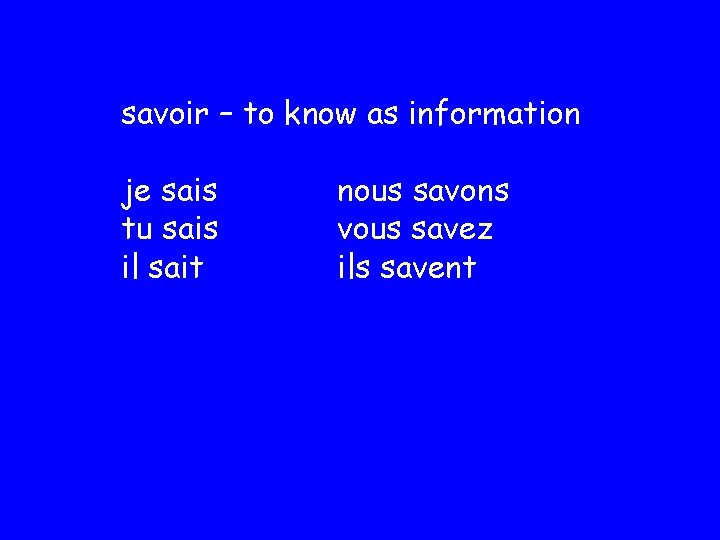 savoir – to know as information

je sais
tu sais
il sait

nous savons
vous savez
ils savent